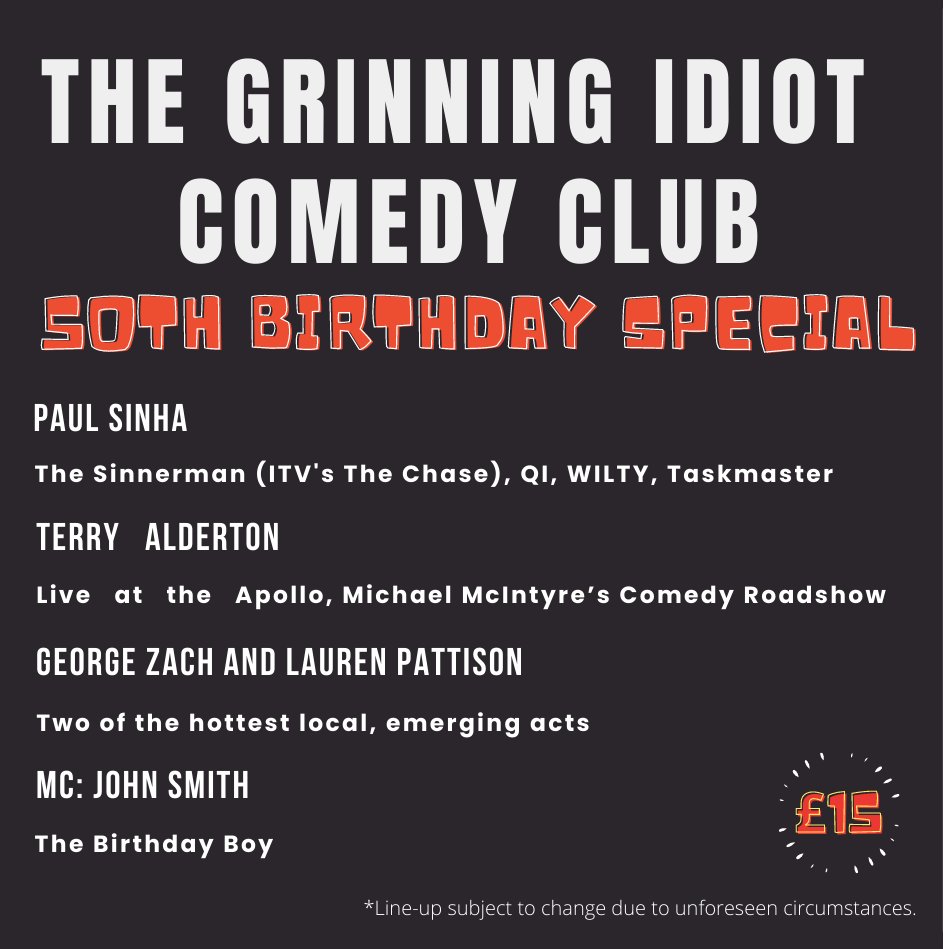 THE GRINNING IDIOT COMEDY CLUB

50TH BIRTHDAY SPECIAL

PAUL SINHA

The Sinnerman (ITV's The Chase), QI, WILTY, Taskmaster

TERRY ALDERTON

Live at the Apollo, Michael McIntyre's Comedy Roadshow

GEORGE ZACH AND LAUREN PATTISON

Two of the hottest local, emerging acts

MC: JOHN SMITH

The Birthday Boy

£15

*Line-up subject to change due to unforeseen circumstances.